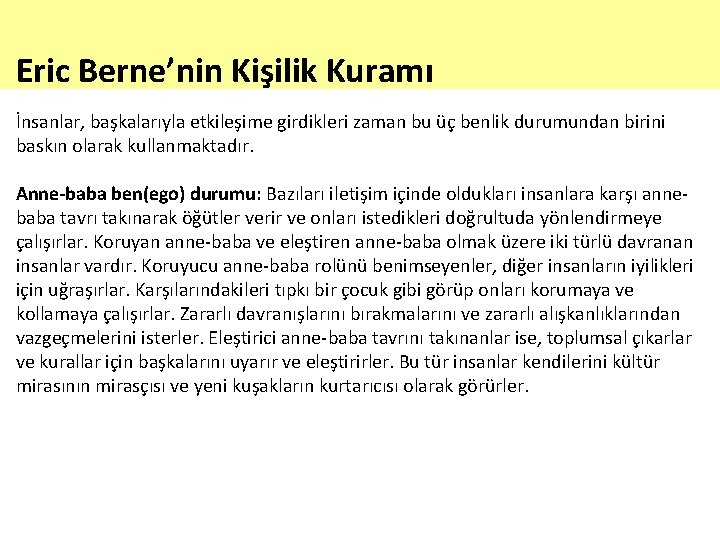 Eric Berne'nin Kişilik Kuramı

İnsanlar, başkalarıyla etkileşime girdikleri zaman bu üç benlik durumundan birini baskın olarak kullanmaktadır.

Anne-baba ben(ego) durumu: Bazıları iletişim içinde oldukları insanlara karşı anne-baba tavrı takınarak öğütler verir ve onları istedikleri doğrultuda yönlendirmeye çalışırlar. Koruyan anne-baba ve eleştiren anne-baba olmak üzere iki türlü davranan insanlar vardır. Koruyucu anne-baba rolünü benimseyenler, diğer insanların iyilikleri için uğraşırlar. Karşılarındakileri tıpkı bir çocuk gibi görüp onları korumaya ve kollamaya çalışırlar. Zararlı davranışlarını bırakmalarını ve zararlı alışkanlıklarından vazgeçmelerini isterler. Eleştirici anne-baba tavrını takınanlar ise, toplumsal çıkarlar ve kurallar için başkalarını uyarır ve eleştirirler. Bu tür insanlar kendilerini kültür mirasının mirasçısı ve yeni kuşakların kurtarıcısı olarak görürler.